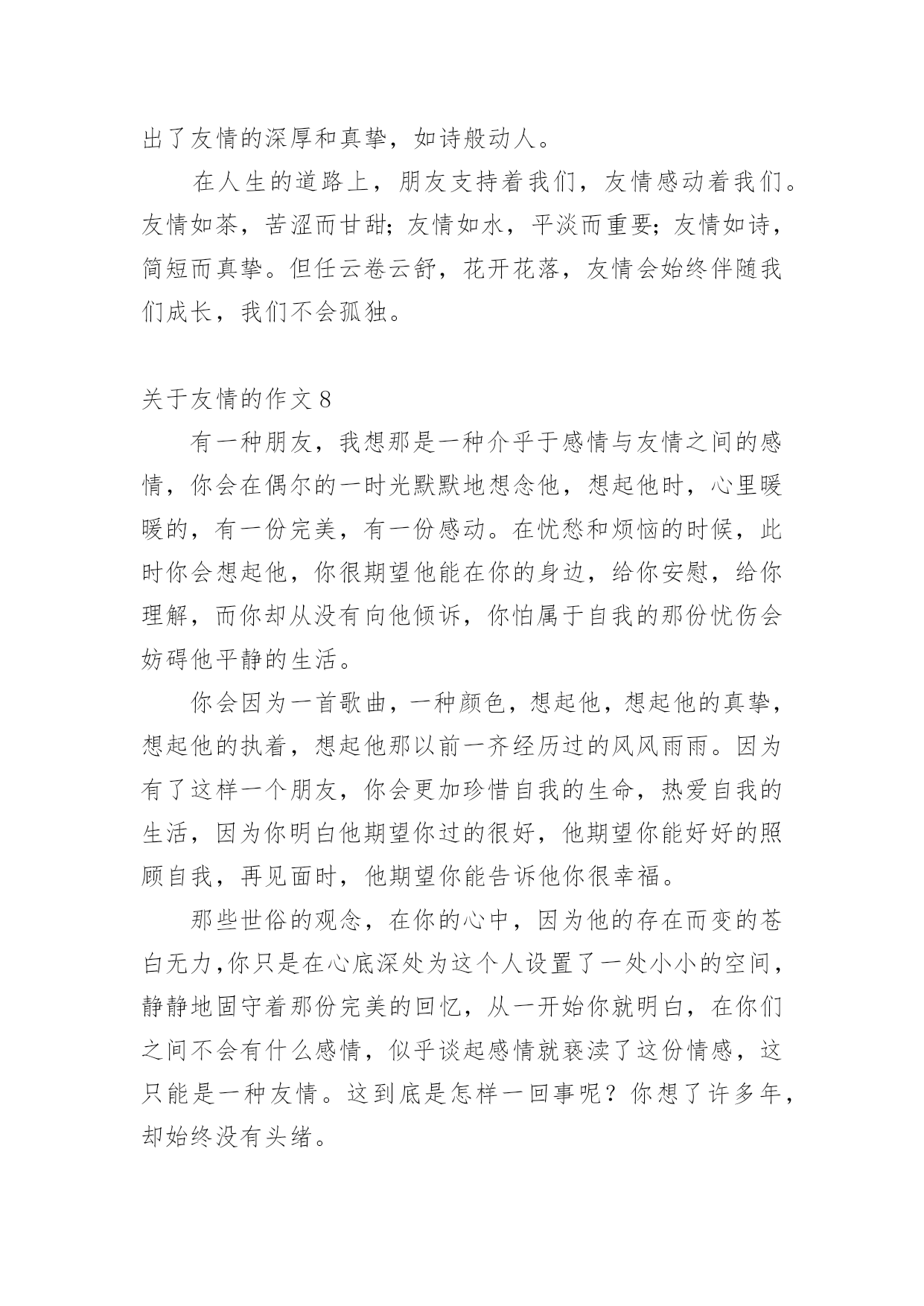 出了友情的深厚和真挚，如诗般动人。

在人生的道路上，朋友支持着我们，友情感动着我们。友情如茶，苦涩而甘甜；友情如水，平淡而重要；友情如诗，简短而真挚。但任云卷云舒，花开花落，友情会始终伴随我们成长，我们不会孤独。

关于友情的作文 8

有一种朋友，我想那是一种介乎于感情与友情之间的感情，你会在偶尔的一时光默默地想念他，想起他时，心里暖暖的，有一份完美，有一份感动。在忧愁和烦恼的时候，此时你会想起他，你很期望他能在你的身边，给你安慰，给你理解，而你却从没有向他倾诉，你怕属于自我的那份忧伤会妨碍他平静的生活。

你会因为一首歌曲，一种颜色，想起他，想起他的真挚，想起他的执着，想起他那以前一齐经历过的风风雨雨。因为有了这样一个朋友，你会更加珍惜自我的生命，热爱自我的生活，因为你明白他期望你过的很好，他期望你能好好的照顾自我，再见面时，他期望你能告诉他你很幸福。

那些世俗的观念，在你的心中，因为他的存在而变的苍白无力,你只是在心底深处为这个人设置了一处小小的空间，静静地固守着那份完美的回忆，从一开始你就明白，在你们之间不会有什么感情，似乎谈起感情就亵渎了这份情感，这只能是一种友情。这到底是怎样一回事呢？你想了许多年，却始终没有头绪。